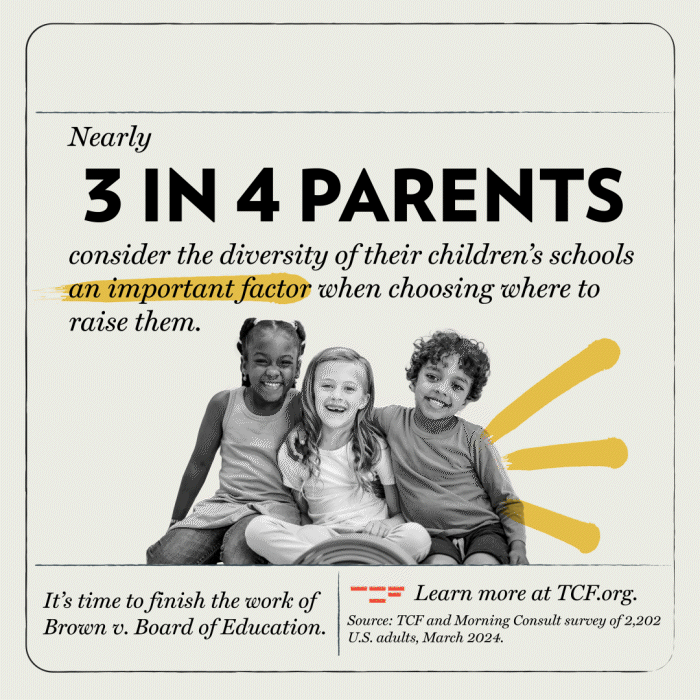 Nearly

3 IN 4 PARENTS

consider the diversity of their children's schools an important factor when choosing where to raise them.

It's time to finish the work of Brown v. Board of Education.

Learn more at TCF.org.

Source: TCF and Morning Consult survey of 2,202 U.S. adults, March 2024.